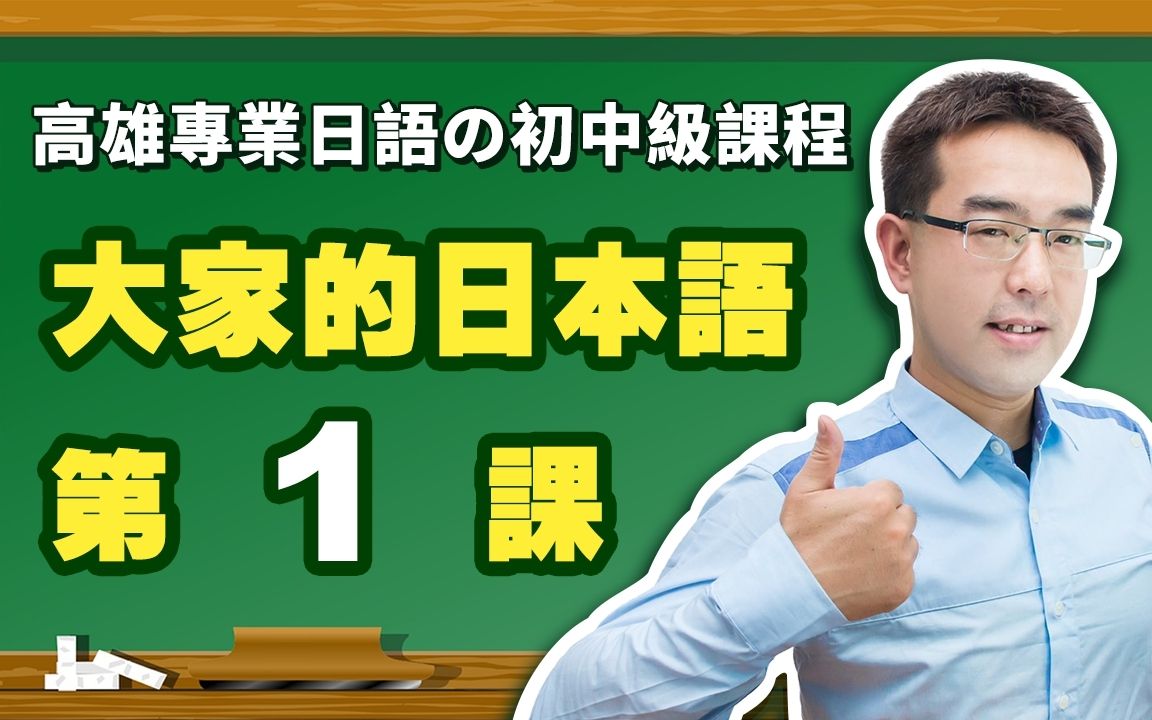 高雄專業日語の初中級課程

大家的日本語

第 1 課